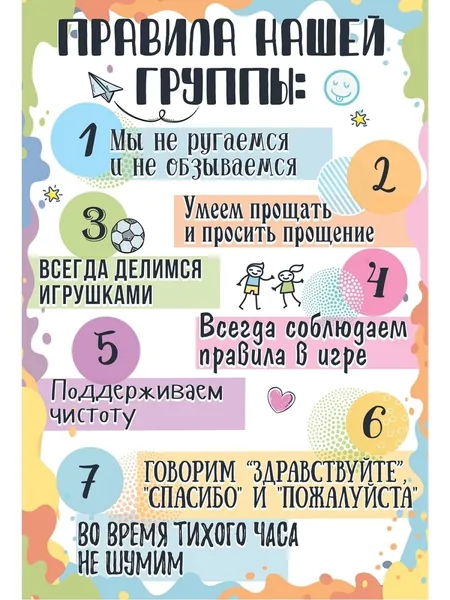 ПРАВИЛА НАШЕЙ ГРУППЫ:

1 Мы не ругаемся и не обзываемся

2 Умеем прощать и просить прощение

3 ВСЕГДА ДЕЛИМСЯ ИГРУШКАМИ

4 Всегда соблюдаем правила в игре

5 Поддерживаем чистоту

6 ГОВОРИМ "ЗДРАВСТВУЙТЕ", "СПАСИБО" И "ПОЖАЛУЙСТА"

7 ВО ВРЕМЯ ТИХОГО ЧАСА НЕ ШУМИМ